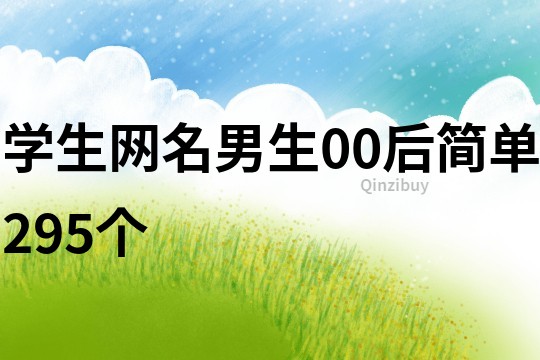 学生网名男生00后简单295个

Qinzibuy